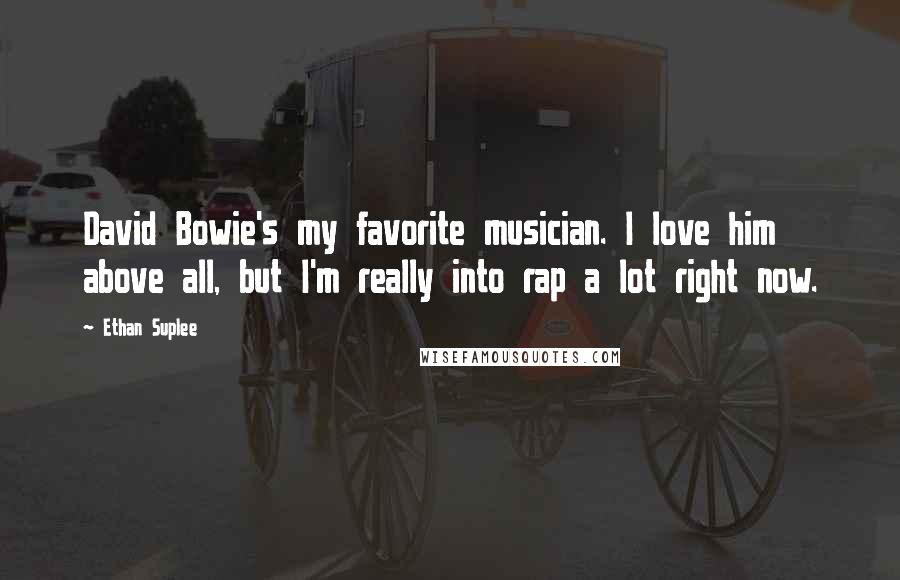 David Bowie's my favorite musician. I love him above all, but I'm really into rap a lot right now.

~ Ethan Suplee

WISEFAMOUSQUOTES.COM